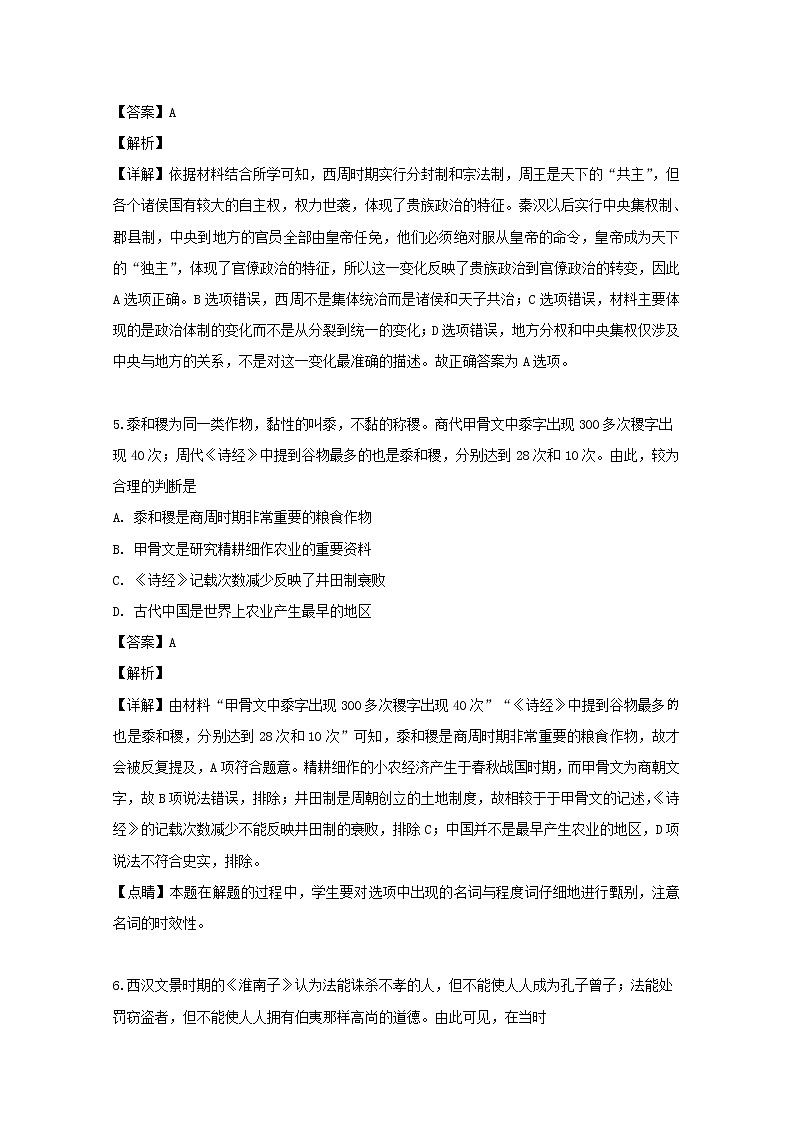 【答案】A
【解析】
【详解】依据材料结合所学可知，西周时期实行分封制和宗法制，周王是天下的“共主”，但各个诸侯国有较大的自主权，权力世袭，体现了贵族政治的特征。秦汉以后实行中央集权制、郡县制，中央到地方的官员全部由皇帝任免，他们必须绝对服从皇帝的命令，皇帝成为天下的“独主”，体现了官僚政治的特征，所以这一变化反映了贵族政治到官僚政治的转变，因此A选项正确。B选项错误，西周不是集体统治而是诸侯和天子共治；C选项错误，材料主要体现的是政治体制的变化而不是从分裂到统一的变化；D选项错误，地方分权和中央集权仅涉及中央与地方的关系，不是对这一变化最准确的描述。故正确答案为A选项。

5.黍和稷为同一类作物，黏性的叫黍，不黏的称稷。商代甲骨文中黍字出现300多次稷字出现40次；周代《诗经》中提到谷物最多的也是黍和稷，分别达到28次和10次。由此，较为合理的判断是
A. 黍和稷是商周时期非常重要的粮食作物
B. 甲骨文是研究精耕细作农业的重要资料
C. 《诗经》记载次数减少反映了井田制衰败
D. 古代中国是世界上农业产生最早的地区
【答案】A
【解析】
【详解】由材料“甲骨文中黍字出现300多次稷字出现40次”“《诗经》中提到谷物最多的也是黍和稷，分别达到28次和10次”可知，黍和稷是商周时期非常重要的粮食作物，故才会被反复提及，A项符合题意。精耕细作的小农经济产生于春秋战国时期，而甲骨文为商朝文字，故B项说法错误，排除；井田制是周朝创立的土地制度，故相较于于甲骨文的记述，《诗经》的记载次数减少不能反映井田制的衰败，排除C；中国并不是最早产生农业的地区，D项说法不符合史实，排除。
【点睛】本题在解题的过程中，学生要对选项中出现的名词与程度词仔细地进行甄别，注意名词的时效性。

6.西汉文景时期的《淮南子》认为法能诛杀不孝的人，但不能使人人成为孔子曾子；法能处罚窃盗者，但不能使人人拥有伯夷那样高尚的道德。由此可见，在当时